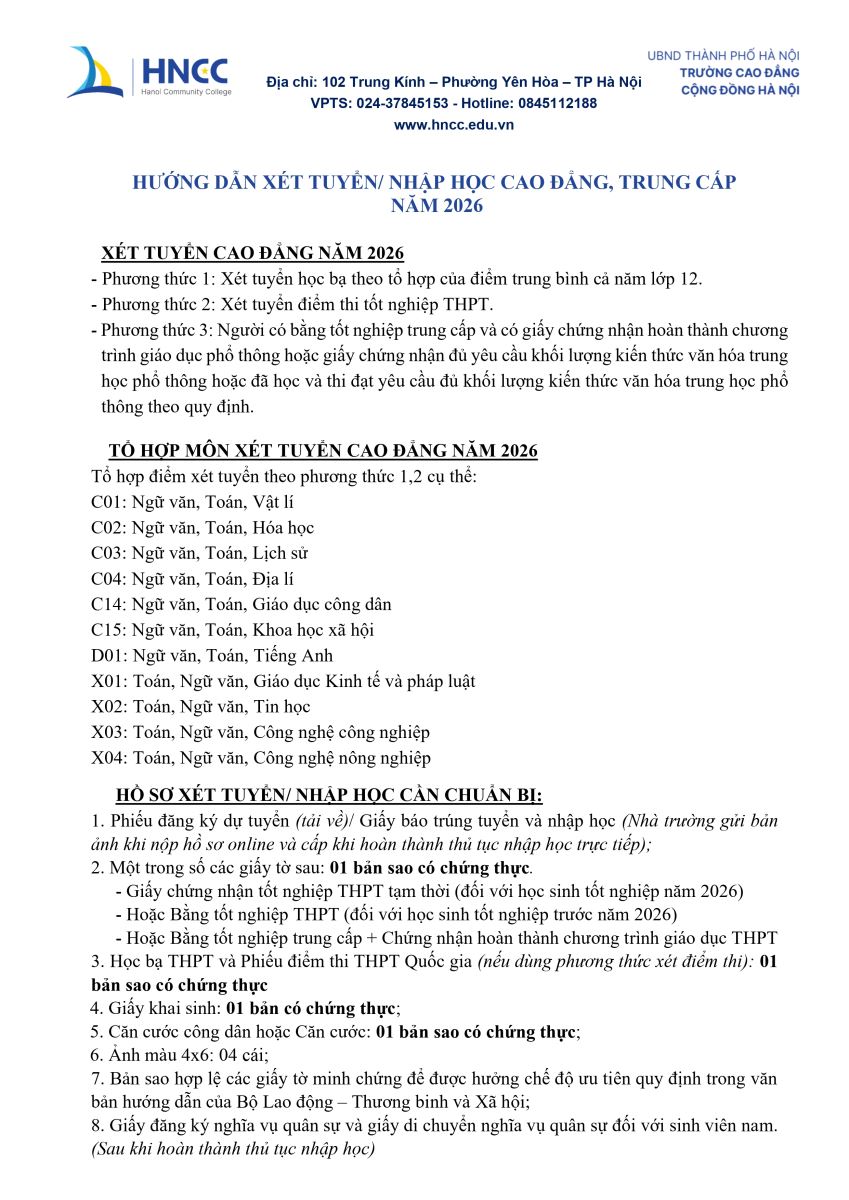 HNCC
Hanoi Community College

Địa chỉ: 102 Trung Kính – Phường Yên Hòa – TP Hà Nội
VPTS: 024-37845153 - Hotline: 0845112188
www.hncc.edu.vn

UBND THÀNH PHỐ HÀ NỘI
TRƯỜNG CAO ĐẲNG
CỘNG ĐỒNG HÀ NỘI

HƯỚNG DẪN XÉT TUYỂN/ NHẬP HỌC CAO ĐẲNG, TRUNG CẤP NĂM 2026

XÉT TUYỂN CAO ĐẲNG NĂM 2026
- Phương thức 1: Xét tuyển học bạ theo tổ hợp của điểm trung bình cả năm lớp 12.
- Phương thức 2: Xét tuyển điểm thi tốt nghiệp THPT.
- Phương thức 3: Người có bằng tốt nghiệp trung cấp và có giấy chứng nhận hoàn thành chương trình giáo dục phổ thông hoặc giấy chứng nhận đủ yêu cầu khối lượng kiến thức văn hóa trung học phổ thông hoặc đã học và thi đạt yêu cầu đủ khối lượng kiến thức văn hóa trung học phổ thông theo quy định.

TỔ HỢP MÔN XÉT TUYỂN CAO ĐẲNG NĂM 2026
Tổ hợp điểm xét tuyển theo phương thức 1,2 cụ thể:
C01: Ngữ văn, Toán, Vật lí
C02: Ngữ văn, Toán, Hóa học
C03: Ngữ văn, Toán, Lịch sử
C04: Ngữ văn, Toán, Địa lí
C14: Ngữ văn, Toán, Giáo dục công dân
C15: Ngữ văn, Toán, Khoa học xã hội
D01: Ngữ văn, Toán, Tiếng Anh
X01: Toán, Ngữ văn, Giáo dục Kinh tế và pháp luật
X02: Toán, Ngữ văn, Tin học
X03: Toán, Ngữ văn, Công nghệ công nghiệp
X04: Toán, Ngữ văn, Công nghệ nông nghiệp

HỒ SƠ XÉT TUYỂN/ NHẬP HỌC CẦN CHUẨN BỊ:
1. Phiếu đăng ký dự tuyển (tải về)/ Giấy báo trúng tuyển và nhập học (Nhà trường gửi bản ảnh khi nộp hồ sơ online và cấp khi hoàn thành thủ tục nhập học trực tiếp);
2. Một trong số các giấy tờ sau: 01 bản sao có chứng thực.
- Giấy chứng nhận tốt nghiệp THPT tạm thời (đối với học sinh tốt nghiệp năm 2026)
- Hoặc Bằng tốt nghiệp THPT (đối với học sinh tốt nghiệp trước năm 2026)
- Hoặc Bằng tốt nghiệp trung cấp + Chứng nhận hoàn thành chương trình giáo dục THPT
3. Học bạ THPT và Phiếu điểm thi THPT Quốc gia (nếu dùng phương thức xét điểm thi): 01 bản sao có chứng thực
4. Giấy khai sinh: 01 bản có chứng thực;
5. Căn cước công dân hoặc Căn cước: 01 bản sao có chứng thực;
6. Ảnh màu 4x6: 04 cái;
7. Bản sao hợp lệ các giấy tờ minh chứng để được hưởng chế độ ưu tiên quy định trong văn bản hướng dẫn của Bộ Lao động – Thương binh và Xã hội;
8. Giấy đăng ký nghĩa vụ quân sự và giấy di chuyển nghĩa vụ quân sự đối với sinh viên nam. (Sau khi hoàn thành thủ tục nhập học)